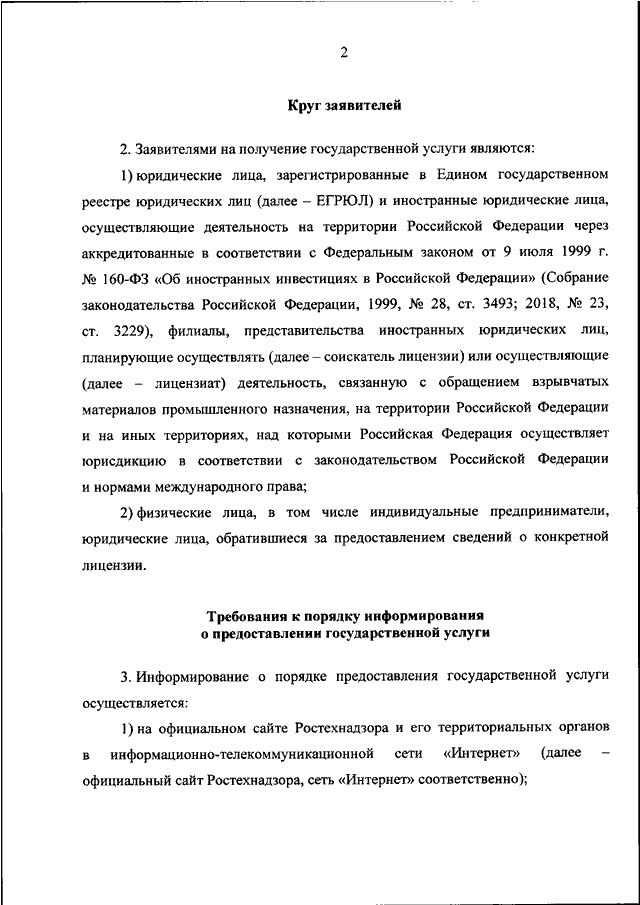 2

Круг заявителей

2. Заявителями на получение государственной услуги являются:

1) юридические лица, зарегистрированные в Едином государственном реестре юридических лиц (далее – ЕГРЮЛ) и иностранные юридические лица, осуществляющие деятельность на территории Российской Федерации через аккредитованные в соответствии с Федеральным законом от 9 июля 1999 г. № 160-ФЗ «Об иностранных инвестициях в Российской Федерации» (Собрание законодательства Российской Федерации, 1999, № 28, ст. 3493; 2018, № 23, ст. 3229), филиалы, представительства иностранных юридических лиц, планирующие осуществлять (далее – соискатель лицензии) или осуществляющие (далее – лицензиат) деятельность, связанную с обращением взрывчатых материалов промышленного назначения, на территории Российской Федерации и на иных территориях, над которыми Российская Федерация осуществляет юрисдикцию в соответствии с законодательством Российской Федерации и нормами международного права;

2) физические лица, в том числе индивидуальные предприниматели, юридические лица, обратившиеся за предоставлением сведений о конкретной лицензии.

Требования к порядку информирования о предоставлении государственной услуги

3. Информирование о порядке предоставления государственной услуги осуществляется:

1) на официальном сайте Ростехнадзора и его территориальных органов в информационно-телекоммуникационной сети «Интернет» (далее – официальный сайт Ростехнадзора, сеть «Интернет» соответственно);